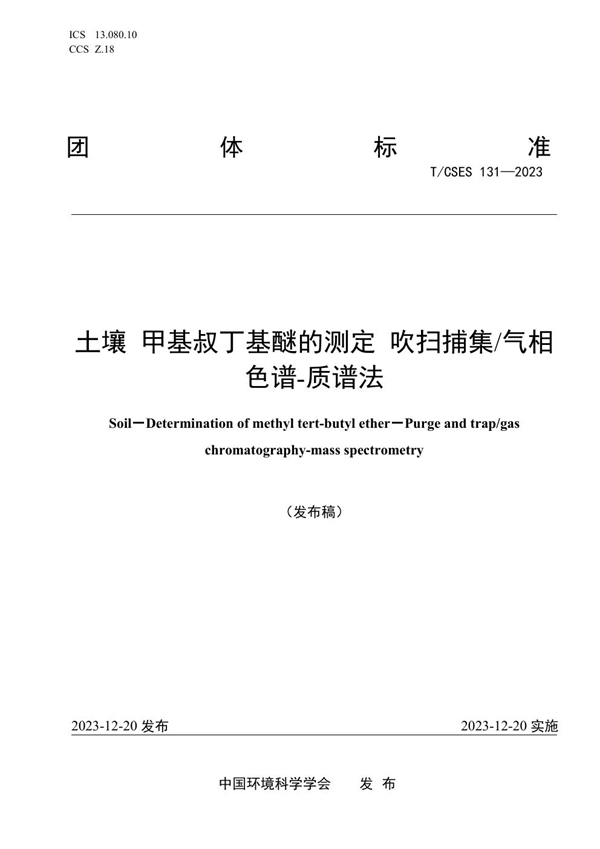 ICS 13.080.10
CCS Z.18

团 体 标 准

T/CSES 131—2023

土壤 甲基叔丁基醚的测定 吹扫捕集/气相色谱-质谱法

Soil—Determination of methyl tert-butyl ether—Purge and trap/gas chromatography-mass spectrometry

（发布稿）

2023-12-20 发布

2023-12-20 实施

中国环境科学学会 发 布